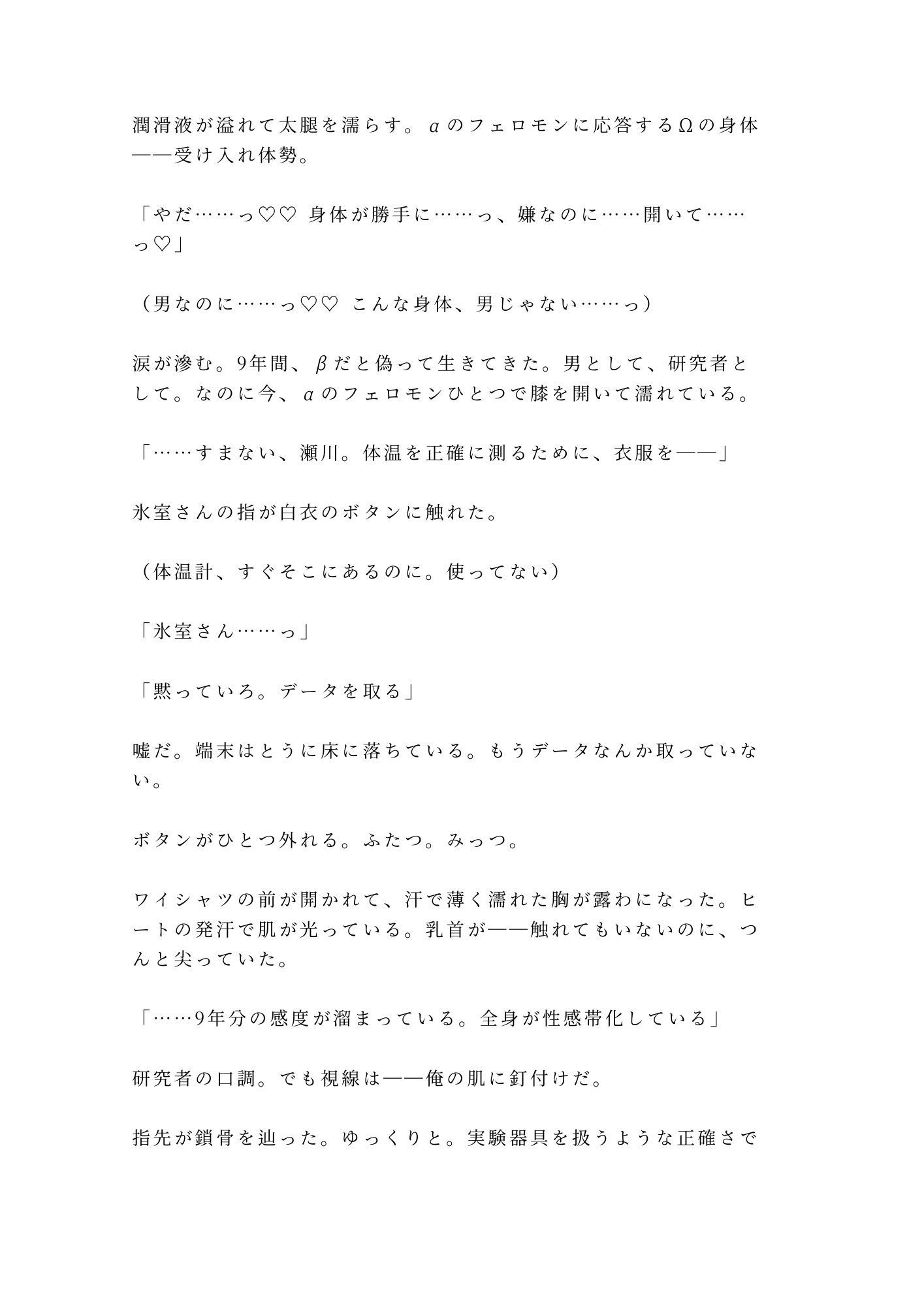 潤滑液が溢れて太腿を濡らす。αのフェロモンに応答するΩの身体——受け入れ体勢。

「やだ……っ♡♡ 身体が勝手に……っ、嫌なのに……開いて……っ♡」

（男なのに……っ♡♡ こんな身体、男じゃない……っ）

涙が滲む。9年間、βだと偽って生きてきた。男として、研究者として。なのに今、αのフェロモンひとつで膝を開いて濡れている。

「……すまない、瀬川。体温を正確に測るために、衣服を——」

氷室さんの指が白衣のボタンに触れた。

（体温計、すぐそこにあるのに。使ってない）

「氷室さん……っ」

「黙っていろ。データを取る」

嘘だ。端末はとうに床に落ちている。もうデータなんか取っていない。

ボタンがひとつ外れる。ふたつ。みっつ。

ワイシャツの前が開かれて、汗で薄く濡れた胸が露わになった。ヒートの発汗で肌が光っている。乳首が——触れてもいないのに、つんと尖っていた。

「……9年分の感度が溜まっている。全身が性感帯化している」

研究者の口調。でも視線は——俺の肌に釘付けだ。

指先が鎖骨を辿った。ゆっくりと。実験器具を扱うような正確さで